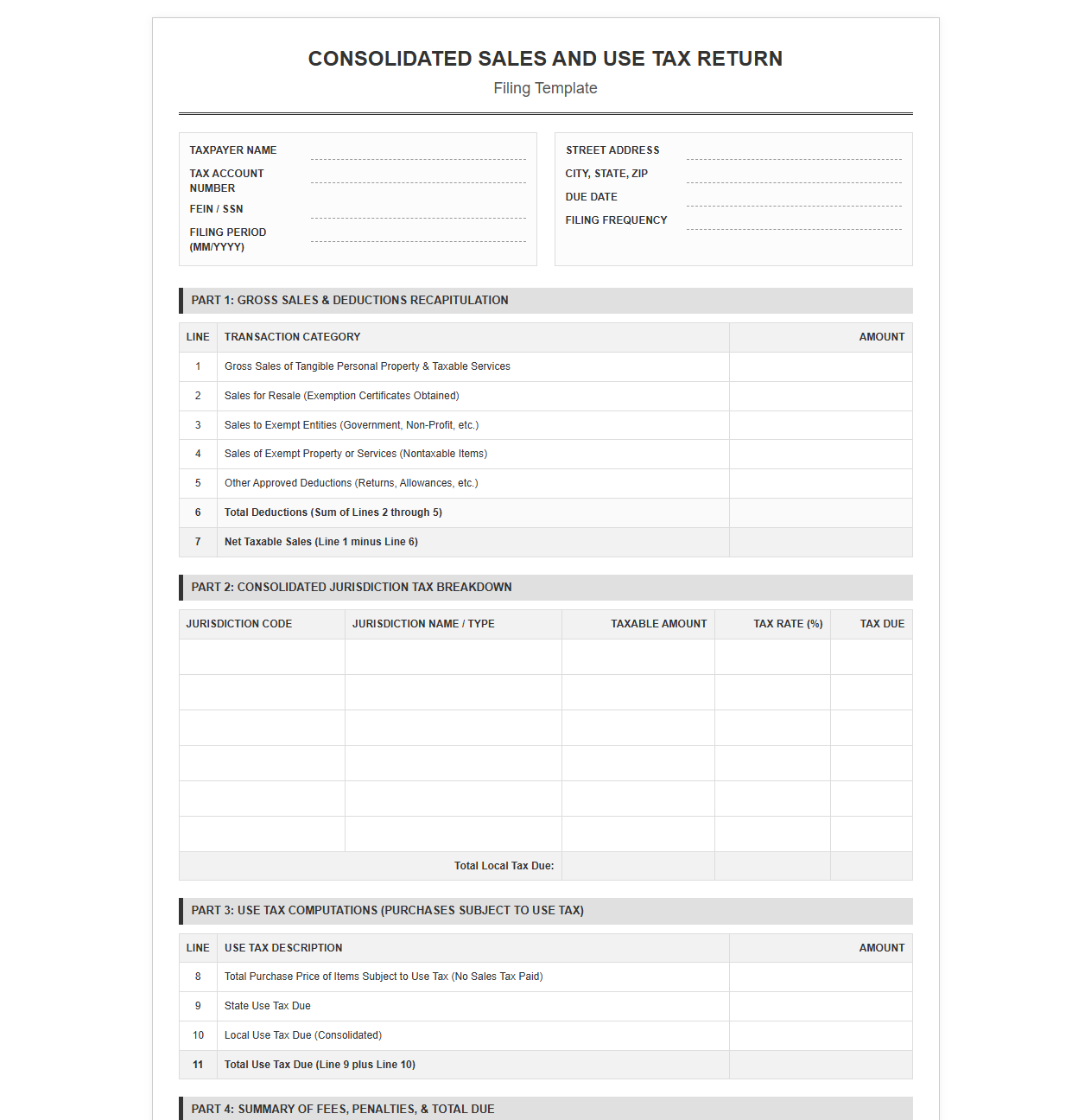 CONSOLIDATED SALES AND USE TAX RETURN

Filing Template

TAXPAYER NAME ____
TAX ACCOUNT NUMBER ____
FEIN / SSN ____
FILING PERIOD (MM/YYYY) ____

STREET ADDRESS ____
CITY, STATE, ZIP ____
DUE DATE ____
FILING FREQUENCY ____

PART 1: GROSS SALES & DEDUCTIONS RECAPITULATION

| LINE | TRANSACTION CATEGORY | AMOUNT |
|---|---|---|
| 1 | Gross Sales of Tangible Personal Property & Taxable Services | |
| 2 | Sales for Resale (Exemption Certificates Obtained) | |
| 3 | Sales to Exempt Entities (Government, Non-Profit, etc.) | |
| 4 | Sales of Exempt Property or Services (Nontaxable Items) | |
| 5 | Other Approved Deductions (Returns, Allowances, etc.) | |
| 6 | Total Deductions (Sum of Lines 2 through 5) | |
| 7 | Net Taxable Sales (Line 1 minus Line 6) | |

PART 2: CONSOLIDATED JURISDICTION TAX BREAKDOWN

| JURISDICTION CODE | JURISDICTION NAME / TYPE | TAXABLE AMOUNT | TAX RATE (%) | TAX DUE |
|---|---|---|---|---|
| | | | | |
| | | | | |
| | | | | |
| | | | | |
| | | | | |
| | | | | |
| Total Local Tax Due: | | | | |

PART 3: USE TAX COMPUTATIONS (PURCHASES SUBJECT TO USE TAX)

| LINE | USE TAX DESCRIPTION | AMOUNT |
|---|---|---|
| 8 | Total Purchase Price of Items Subject to Use Tax (No Sales Tax Paid) | |
| 9 | State Use Tax Due | |
| 10 | Local Use Tax Due (Consolidated) | |
| 11 | Total Use Tax Due (Line 9 plus Line 10) | |

PART 4: SUMMARY OF FEES, PENALTIES, & TOTAL DUE